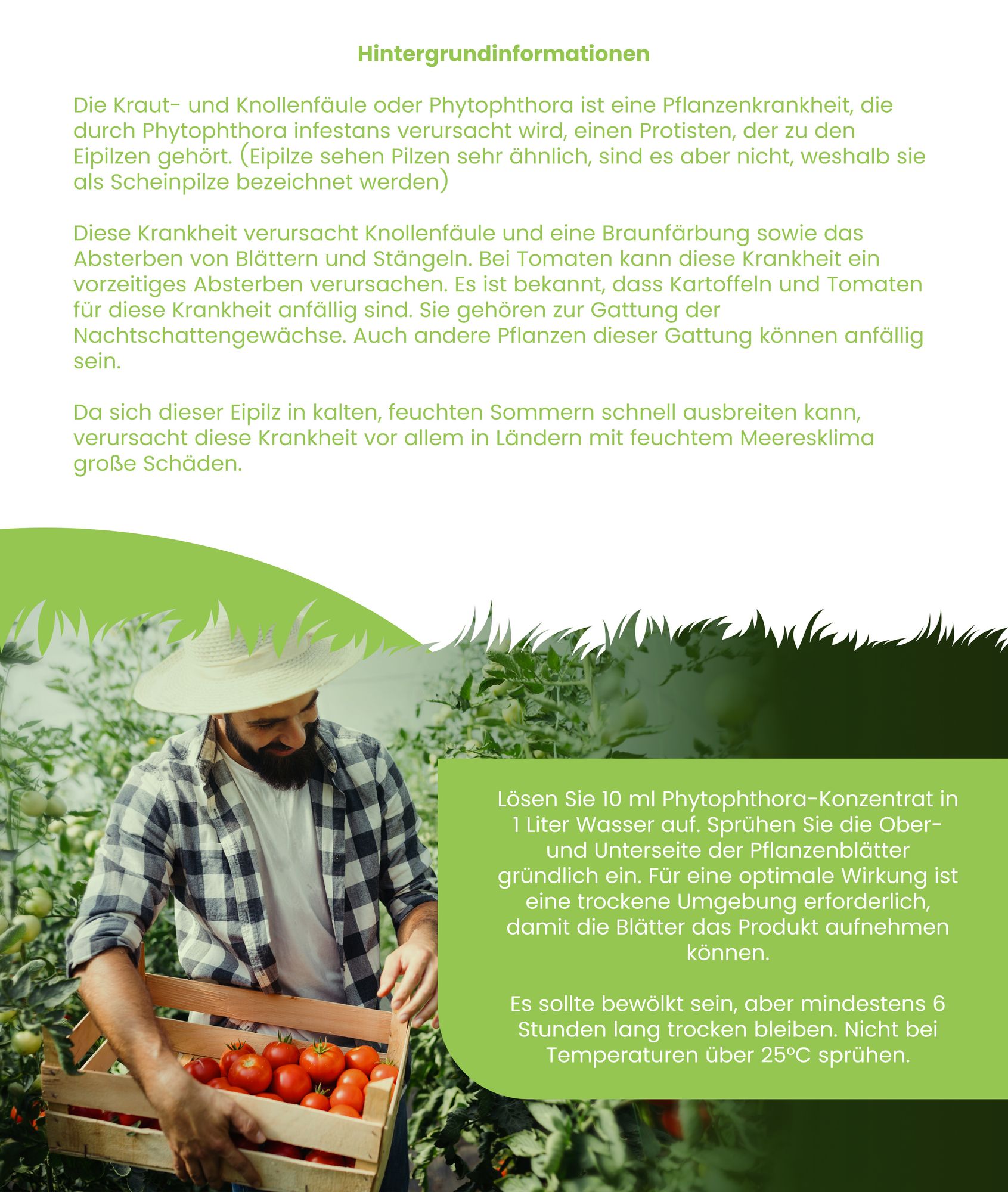 Hintergrundinformationen

Die Kraut- und Knollenfäule oder Phytophthora ist eine Pflanzenkrankheit, die durch Phytophthora infestans verursacht wird, einen Protisten, der zu den Eipilzen gehört. (Eipilze sehen Pilzen sehr ähnlich, sind es aber nicht, weshalb sie als Scheinpilze bezeichnet werden)

Diese Krankheit verursacht Knollenfäule und eine Braunfärbung sowie das Absterben von Blättern und Stängeln. Bei Tomaten kann diese Krankheit ein vorzeitiges Absterben verursachen. Es ist bekannt, dass Kartoffeln und Tomaten für diese Krankheit anfällig sind. Sie gehören zur Gattung der Nachtschattengewächse. Auch andere Pflanzen dieser Gattung können anfällig sein.

Da sich dieser Eipilz in kalten, feuchten Sommern schnell ausbreiten kann, verursacht diese Krankheit vor allem in Ländern mit feuchtem Meeresklima große Schäden.

Lösen Sie 10 ml Phytophthora-Konzentrat in 1 Liter Wasser auf. Sprühen Sie die Ober- und Unterseite der Pflanzenblätter gründlich ein. Für eine optimale Wirkung ist eine trockene Umgebung erforderlich, damit die Blätter das Produkt aufnehmen können.

Es sollte bewölkt sein, aber mindestens 6 Stunden lang trocken bleiben. Nicht bei Temperaturen über 25°C sprühen.